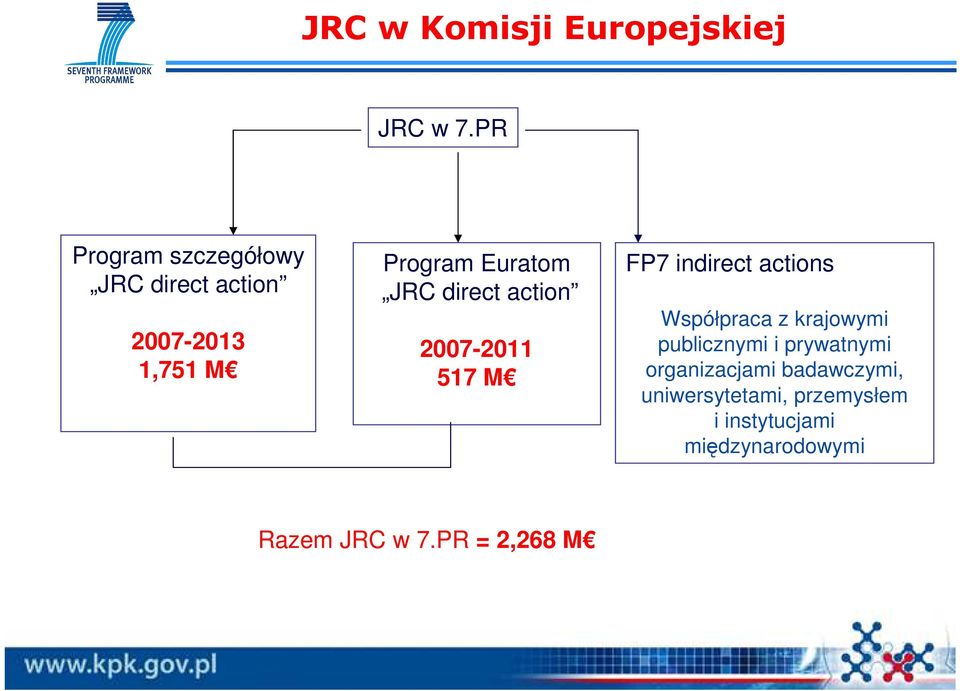 SEVENTH FRAMEWORK PROGRAMME

JRC w Komisji Europejskiej

JRC w 7.PR

Program szczegółowy „JRC direct action”

2007-2013
1,751 M€

Program Euratom „JRC direct action”

2007-2011
517 M€

FP7 indirect actions

Współpraca z krajowymi publicznymi i prywatnymi organizacjami badawczymi, uniwersytetami, przemysłem i instytucjami międzynarodowymi

Razem JRC w 7.PR = 2,268 M€

www.kpk.gov.pl